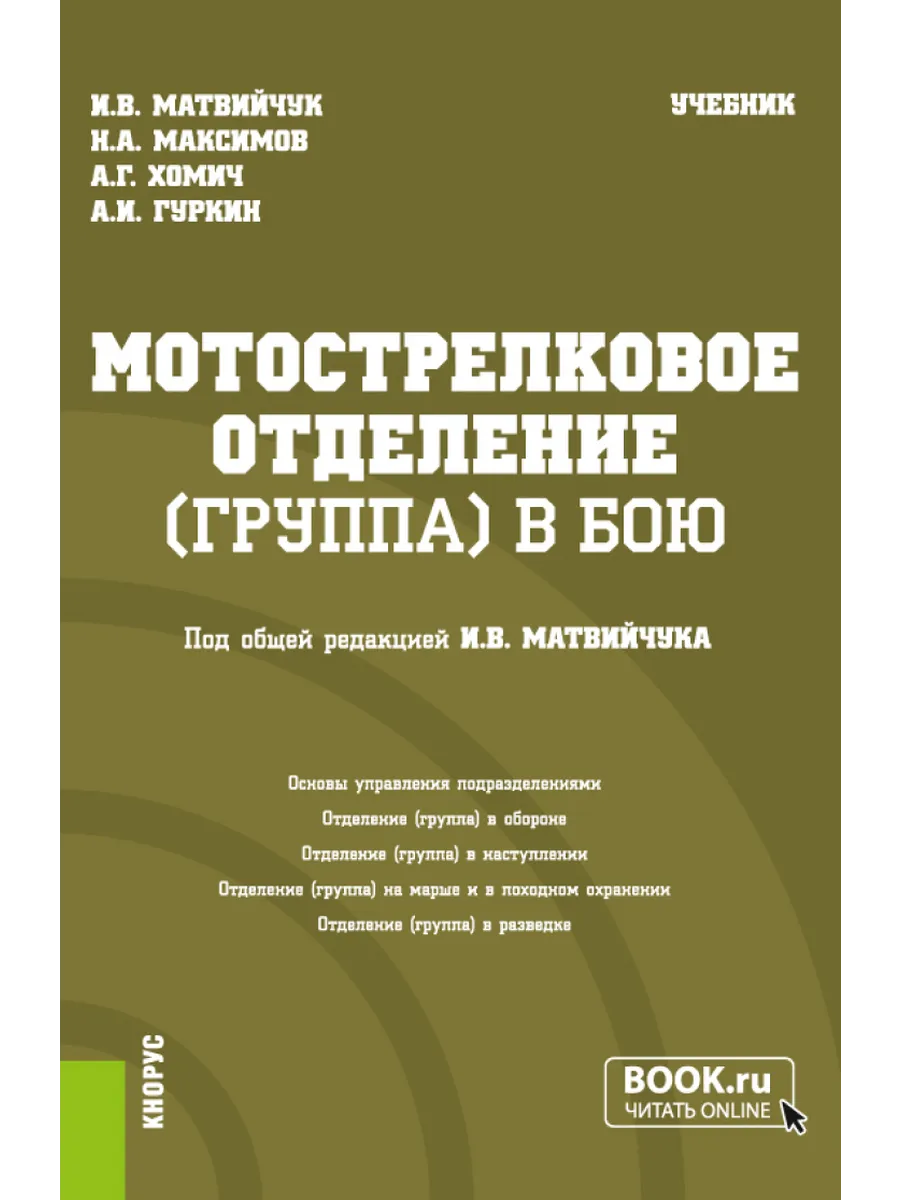 И.В. МАТВИЙЧУК
Н.А. МАКСИМОВ
А.Г. ХОМИЧ
А.И. ГУРКИН

УЧЕБНИК

МОТОСТРЕЛКОВОЕ ОТДЕЛЕНИЕ (ГРУППА) В БОЮ

Под общей редакцией И.В. МАТВИЙЧУКА

Основы управления подразделениями
Отделение (группа) в обороне
Отделение (группа) в наступлении
Отделение (группа) на марше и в походном охранении
Отделение (группа) в разведке

КНОРУС

BOOK.ru
ЧИТАТЬ ONLINE